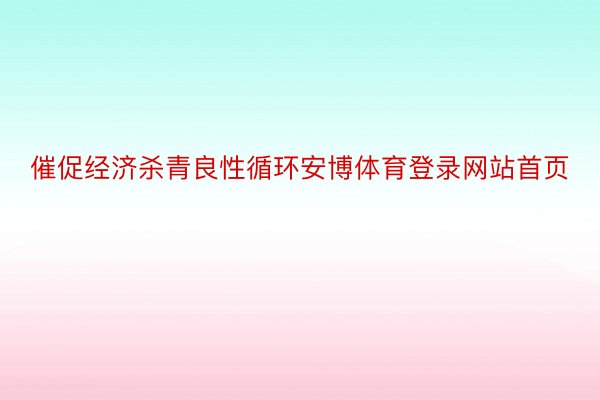 催促经济杀青良性循环安博体育登录网站首页